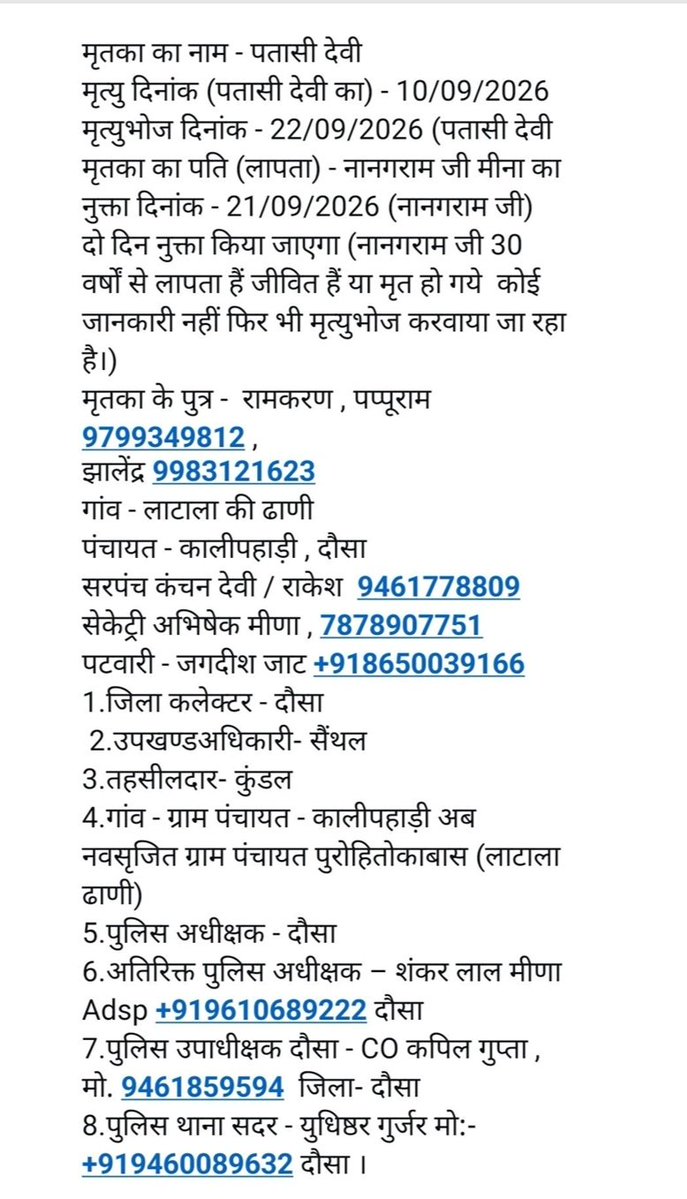 मृतका का नाम - पतासी देवी
मृत्यु दिनांक (पतासी देवी का) - 10/09/2026
मृत्युभोज दिनांक - 22/09/2026 (पतासी देवी
मृतका का पति (लापता) - नानगराम जी मीना का
नुक्ता दिनांक - 21/09/2026 (नानगराम जी)
दो दिन नुक्ता किया जाएगा (नानगराम जी 30 वर्षों से लापता हैं जीवित हैं या मृत हो गये कोई जानकारी नहीं फिर भी मृत्युभोज करवाया जा रहा है।)
मृतका के पुत्र - रामकरण , पप्पूराम 9799349812 ,
झालेंद्र 9983121623
गांव - लाटाला की ढाणी
पंचायत - कालीपहाड़ी , दौसा
सरपंच कंचन देवी / राकेश 9461778809
सेकेट्री अभिषेक मीणा , 7878907751
पटवारी - जगदीश जाट +918650039166
1.जिला कलेक्टर - दौसा
2.उपखण्डअधिकारी- सैंथल
3.तहसीलदार- कुंडल
4.गांव - ग्राम पंचायत - कालीपहाड़ी अब नवसृजित ग्राम पंचायत पुरोहितोकाबास (लाटाला ढाणी)
5.पुलिस अधीक्षक - दौसा
6.अतिरिक्त पुलिस अधीक्षक – शंकर लाल मीणा Adsp +919610689222 दौसा
7.पुलिस उपाधीक्षक दौसा - CO कपिल गुप्ता , मो. 9461859594 जिला- दौसा
8.पुलिस थाना सदर - युधिष्ठर गुर्जर मो:- +919460089632 दौसा ।